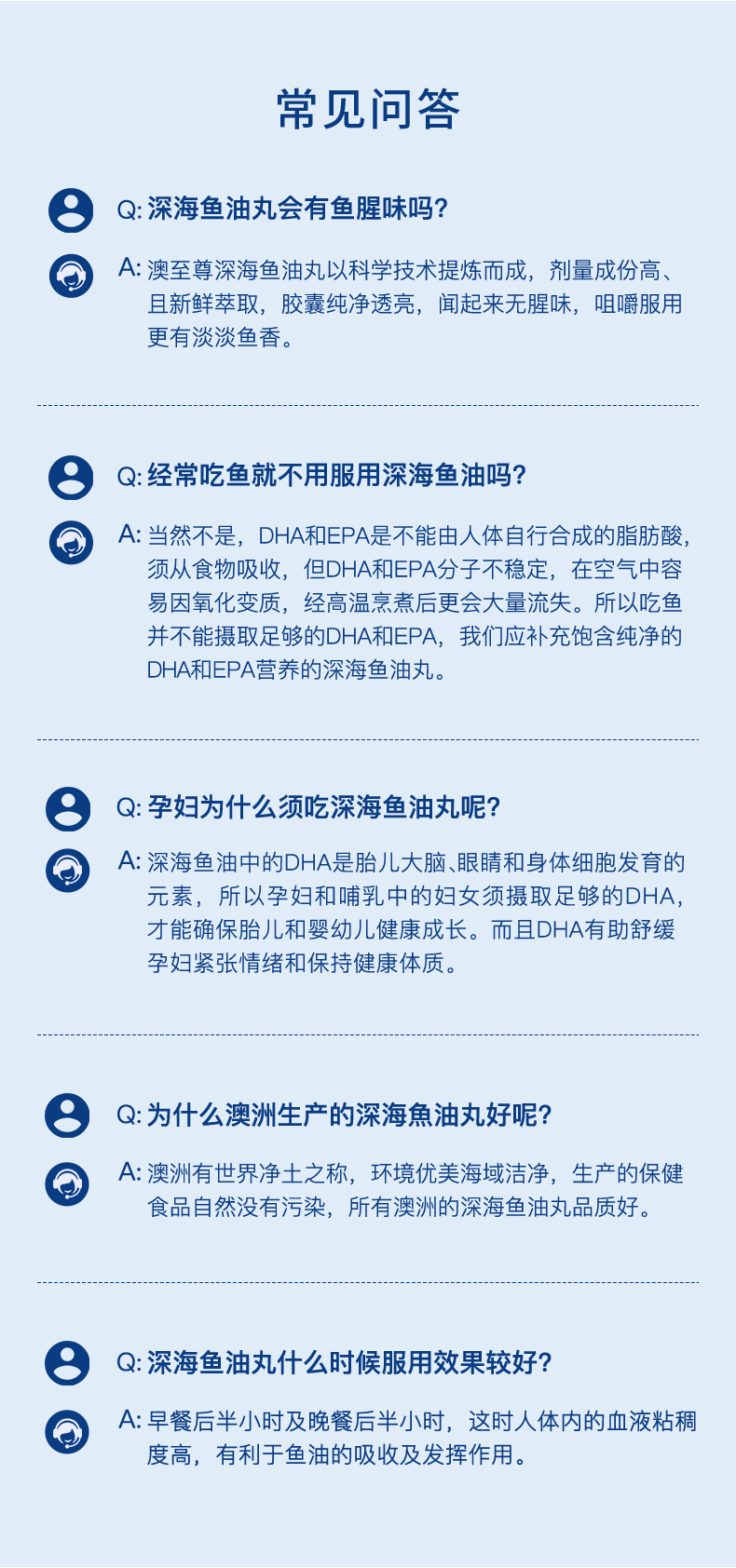 常见问答

Q: 深海鱼油丸会有鱼腥味吗?

A: 澳至尊深海鱼油丸以科学技术提炼而成，剂量成份高、且新鲜萃取，胶囊纯净透亮，闻起来无腥味，咀嚼服用更有淡淡鱼香。

Q: 经常吃鱼就不用服用深海鱼油吗?

A: 当然不是，DHA和EPA是不能由人体自行合成的脂肪酸，须从食物吸收，但DHA和EPA分子不稳定，在空气中容易因氧化变质，经高温烹煮后更会大量流失。所以吃鱼并不能摄取足够的DHA和EPA，我们应补充饱含纯净的DHA和EPA营养的深海鱼油丸。

Q: 孕妇为什么须吃深海鱼油丸呢?

A: 深海鱼油中的DHA是胎儿大脑、眼睛和身体细胞发育的元素，所以孕妇和哺乳中的妇女须摄取足够的DHA，才能确保胎儿和婴幼儿健康成长。而且DHA有助舒缓孕妇紧张情绪和保持健康体质。

Q: 为什么澳洲生产的深海魚油丸好呢?

A: 澳洲有世界净土之称，环境优美海域洁净，生产的保健食品自然没有污染，所有澳洲的深海鱼油丸品质好。

Q: 深海鱼油丸什么时候服用效果较好?

A: 早餐后半小时及晚餐后半小时，这时人体内的血液粘稠度高，有利于鱼油的吸收及发挥作用。